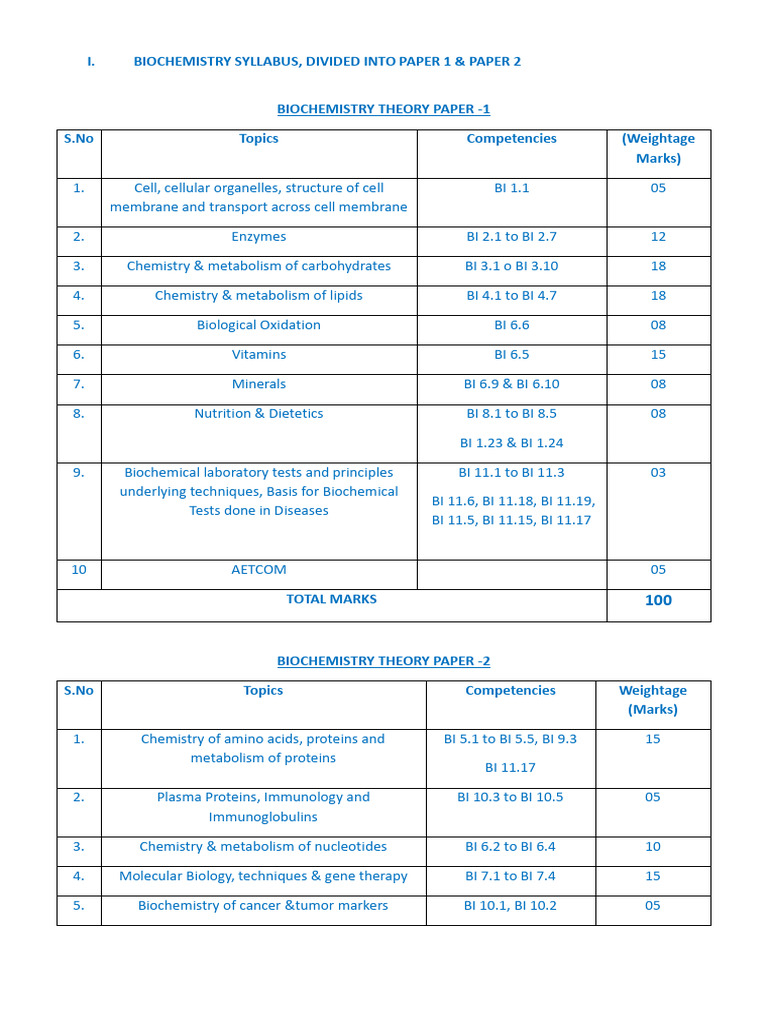 I. BIOCHEMISTRY SYLLABUS, DIVIDED INTO PAPER 1 & PAPER 2

BIOCHEMISTRY THEORY PAPER -1

| S.No | Topics | Competencies | (Weightage Marks) |
|---|---|---|---|
| 1. | Cell, cellular organelles, structure of cell membrane and transport across cell membrane | BI 1.1 | 05 |
| 2. | Enzymes | BI 2.1 to BI 2.7 | 12 |
| 3. | Chemistry & metabolism of carbohydrates | BI 3.1 o BI 3.10 | 18 |
| 4. | Chemistry & metabolism of lipids | BI 4.1 to BI 4.7 | 18 |
| 5. | Biological Oxidation | BI 6.6 | 08 |
| 6. | Vitamins | BI 6.5 | 15 |
| 7. | Minerals | BI 6.9 & BI 6.10 | 08 |
| 8. | Nutrition & Dietetics | BI 8.1 to BI 8.5 BI 1.23 & BI 1.24 | 08 |
| 9. | Biochemical laboratory tests and principles underlying techniques, Basis for Biochemical Tests done in Diseases | BI 11.1 to BI 11.3 BI 11.6, BI 11.18, BI 11.19, BI 11.5, BI 11.15, BI 11.17 | 03 |
| 10 | AETCOM | | 05 |
| TOTAL MARKS | | | 100 |

BIOCHEMISTRY THEORY PAPER -2

| S.No | Topics | Competencies | Weightage (Marks) |
|---|---|---|---|
| 1. | Chemistry of amino acids, proteins and metabolism of proteins | BI 5.1 to BI 5.5, BI 9.3 BI 11.17 | 15 |
| 2. | Plasma Proteins, Immunology and Immunoglobulins | BI 10.3 to BI 10.5 | 05 |
| 3. | Chemistry & metabolism of nucleotides | BI 6.2 to BI 6.4 | 10 |
| 4. | Molecular Biology, techniques & gene therapy | BI 7.1 to BI 7.4 | 15 |
| 5. | Biochemistry of cancer &tumor markers | BI 10.1, BI 10.2 | 05 |